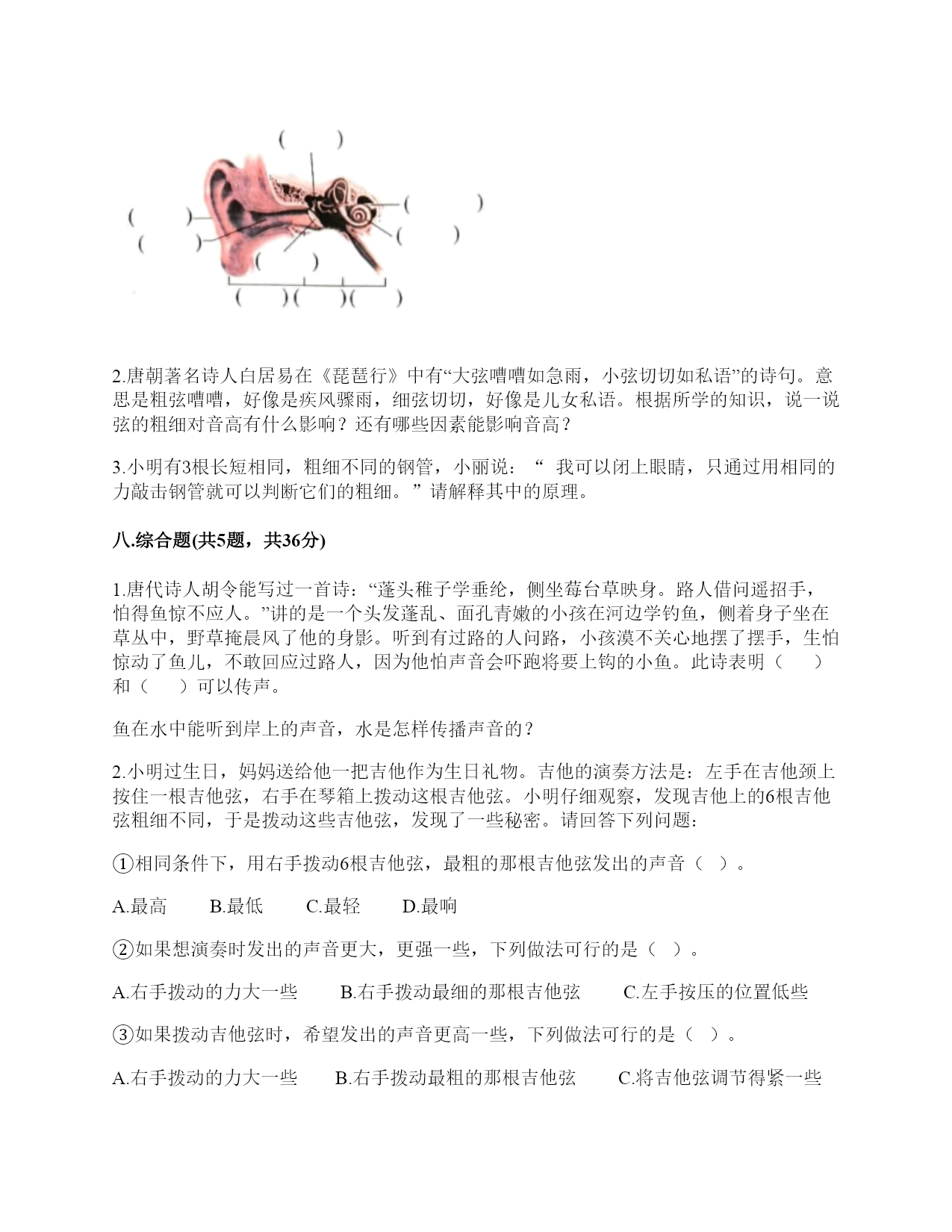 (　　)

(　　)　　　　　　　　(　　)

(　　)　　　　　　　　(　　)

(　　)

(　　)(　　)(　　)

2.唐朝著名诗人白居易在《琵琶行》中有“大弦嘈嘈如急雨，小弦切切如私语”的诗句。意思是粗弦嘈嘈，好像是疾风骤雨，细弦切切，好像是儿女私语。根据所学的知识，说一说弦的粗细对音高有什么影响？还有哪些因素能影响音高？

3.小明有3根长短相同，粗细不同的钢管，小丽说：“ 我可以闭上眼睛，只通过用相同的力敲击钢管就可以判断它们的粗细。”请解释其中的原理。

八.综合题(共5题，共36分)

1.唐代诗人胡令能写过一首诗：“蓬头稚子学垂纶，侧坐莓台草映身。路人借问遥招手，怕得鱼惊不应人。”讲的是一个头发蓬乱、面孔青嫩的小孩在河边学钓鱼，侧着身子坐在草丛中，野草掩晨风了他的身影。听到有过路的人问路，小孩漠不关心地摆了摆手，生怕惊动了鱼儿，不敢回应过路人，因为他怕声音会吓跑将要上钩的小鱼。此诗表明（　　）和（　　）可以传声。

鱼在水中能听到岸上的声音，水是怎样传播声音的？

2.小明过生日，妈妈送给他一把吉他作为生日礼物。吉他的演奏方法是：左手在吉他颈上按住一根吉他弦，右手在琴箱上拨动这根吉他弦。小明仔细观察，发现吉他上的6根吉他弦粗细不同，于是拨动这些吉他弦，发现了一些秘密。请回答下列问题：

①相同条件下，用右手拨动6根吉他弦，最粗的那根吉他弦发出的声音（ ）。

A.最高　　B.最低　　C.最轻　　D.最响

②如果想演奏时发出的声音更大，更强一些，下列做法可行的是（ ）。

A.右手拨动的力大一些　　B.右手拨动最细的那根吉他弦　　C.左手按压的位置低些

③如果拨动吉他弦时，希望发出的声音更高一些，下列做法可行的是（ ）。

A.右手拨动的力大一些　　B.右手拨动最粗的那根吉他弦　　C.将吉他弦调节得紧一些